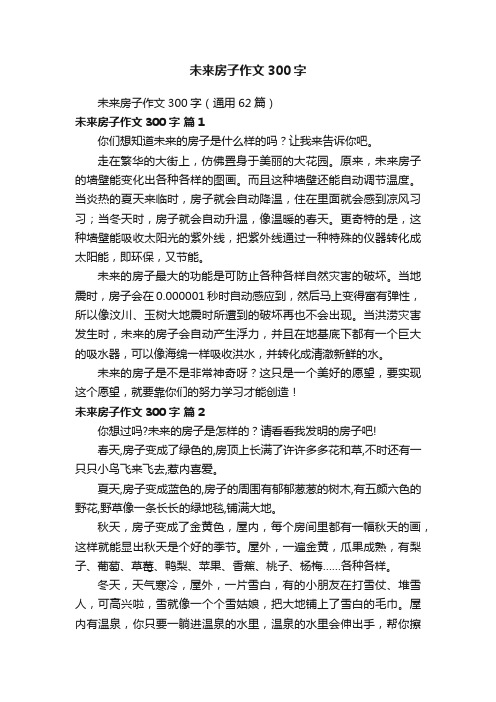 未来房子作文300字

未来房子作文300字（通用62篇）

未来房子作文300字 篇1

你们想知道未来的房子是什么样的吗？让我来告诉你吧。

走在繁华的大街上，仿佛置身于美丽的大花园。原来，未来房子的墙壁能变化出各种各样的图画。而且这种墙壁还能自动调节温度。当炎热的夏天来临时，房子就会自动降温，住在里面就会感到凉风习习；当冬天时，房子就会自动升温，像温暖的春天。更奇特的是，这种墙壁能吸收太阳光的紫外线，把紫外线通过一种特殊的仪器转化成太阳能，即环保，又节能。

未来的房子最大的功能是可防止各种各样自然灾害的破坏。当地震时，房子会在0.000001秒时自动感应到，然后马上变得富有弹性，所以像汶川、玉树大地震时所遭到的破坏再也不会出现。当洪涝灾害发生时，未来的房子会自动产生浮力，并且在地基底下都有一个巨大的吸水器，可以像海绵一样吸收洪水，并转化成清澈新鲜的水。

未来的房子是不是非常神奇呀？这只是一个美好的愿望，要实现这个愿望，就要靠你们的努力学习才能创造！

未来房子作文300字 篇2

你想过吗?未来的房子是怎样的？请看看我发明的房子吧!

春天,房子变成了绿色的,房顶上长满了许许多多花和草,不时还有一只只小鸟飞来飞去,惹内喜爱。

夏天,房子变成蓝色的,房子的周围有郁郁葱葱的树木,有五颜六色的野花,野草像一条长长的绿地毯,铺满大地。

秋天，房子变成了金黄色，屋内，每个房间里都有一幅秋天的画，这样就能显出秋天是个好的季节。屋外，一遍金黄，瓜果成熟，有梨子、葡萄、草莓、鸭梨、苹果、香蕉、桃子、杨梅……各种各样。

冬天，天气寒冷，屋外，一片雪白，有的小朋友在打雪仗、堆雪人，可高兴啦，雪就像一个个雪姑娘，把大地铺上了雪白的毛巾。屋内有温泉，你只要一躺进温泉的水里，温泉的水里会伸出手，帮你擦